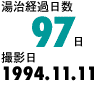 湯治経過日数

97日

撮影日

1994.11.11